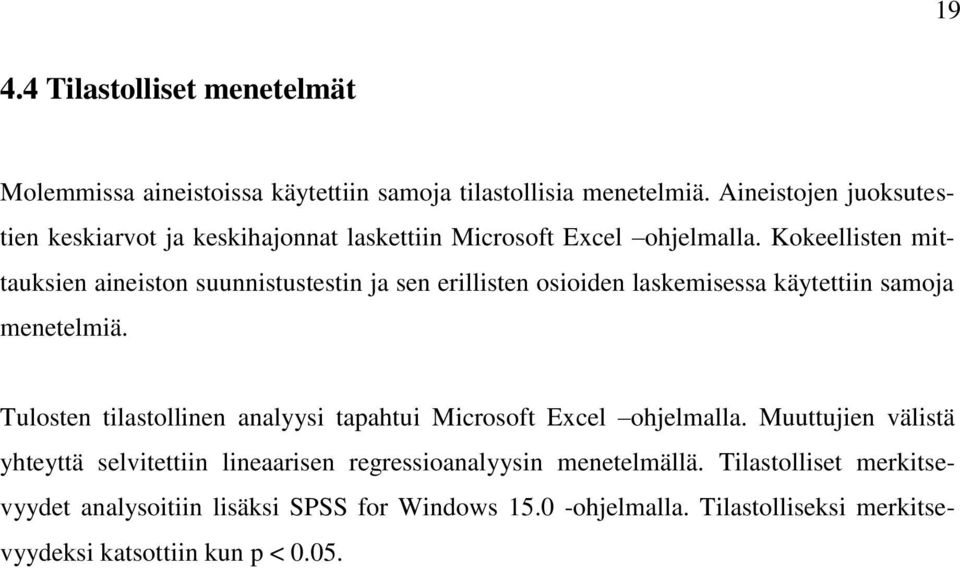 19

4.4 Tilastolliset menetelmät

Molemmissa aineistoissa käytettiin samoja tilastollisia menetelmiä. Aineistojen juoksutestien keskiarvot ja keskihajonnat laskettiin Microsoft Excel –ohjelmalla. Kokeellisten mittauksien aineiston suunnistustestin ja sen erillisten osioiden laskemisessa käytettiin samoja menetelmiä.

Tulosten tilastollinen analyysi tapahtui Microsoft Excel –ohjelmalla. Muuttujien välistä yhteyttä selvitettiin lineaarisen regressioanalyysin menetelmällä. Tilastolliset merkitsevyydet analysoitiin lisäksi SPSS for Windows 15.0 -ohjelmalla. Tilastolliseksi merkitsevyydeksi katsottiin kun p < 0.05.